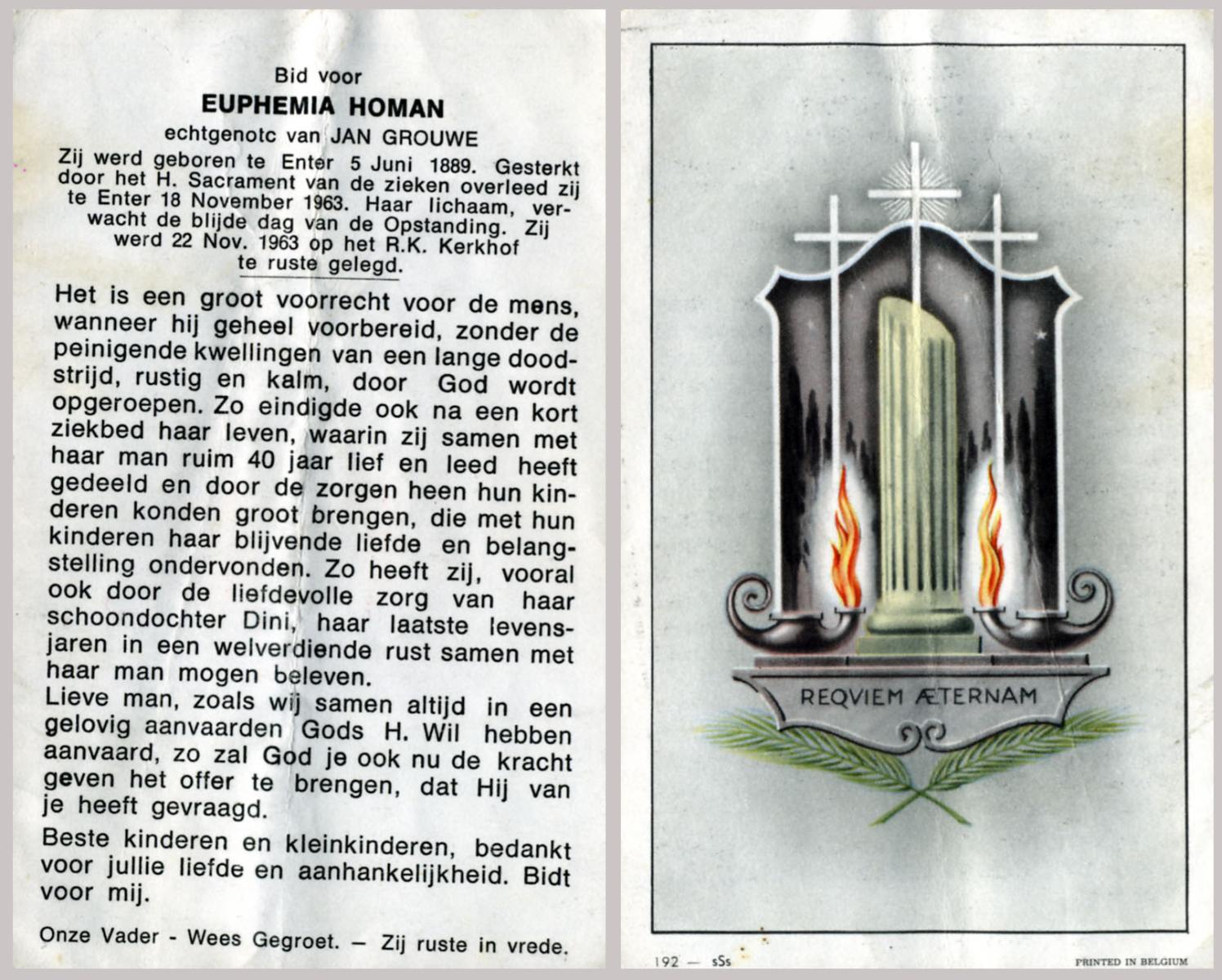 Bid voor

EUPHEMIA HOMAN

echtgenotc van JAN GROUWE

Zij werd geboren te Enter 5 Juni 1889. Gesterkt door het H. Sacrament van de zieken overleed zij te Enter 18 November 1963. Haar lichaam, verwacht de blijde dag van de Opstanding. Zij werd 22 Nov. 1963 op het R.K. Kerkhof te ruste gelegd.

Het is een groot voorrecht voor de mens, wanneer hij geheel voorbereid, zonder de peinigende kwellingen van een lange doodstrijd, rustig en kalm, door God wordt opgeroepen. Zo eindigde ook na een kort ziekbed haar leven, waarin zij samen met haar man ruim 40 jaar lief en leed heeft gedeeld en door de zorgen heen hun kinderen konden groot brengen, die met hun kinderen haar blijvende liefde en belangstelling ondervonden. Zo heeft zij, vooral ook door de liefdevolle zorg van haar schoondochter Dini, haar laatste levensjaren in een welverdiende rust samen met haar man mogen beleven.

Lieve man, zoals wij samen altijd in een gelovig aanvaarden Gods H. Wil hebben aanvaard, zo zal God je ook nu de kracht geven het offer te brengen, dat Hij van je heeft gevraagd.

Beste kinderen en kleinkinderen, bedankt voor jullie liefde en aanhankelijkheid. Bidt voor mij.

Onze Vader - Wees Gegroet. — Zij ruste in vrede.

REQVIEM ÆTERNAM

192 — sSs

PRINTED IN BELGIUM